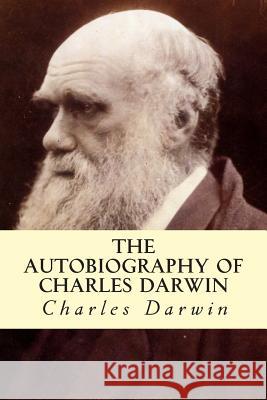 THE AUTOBIOGRAPHY OF CHARLES DARWIN
Charles Darwin

Kraina Książek